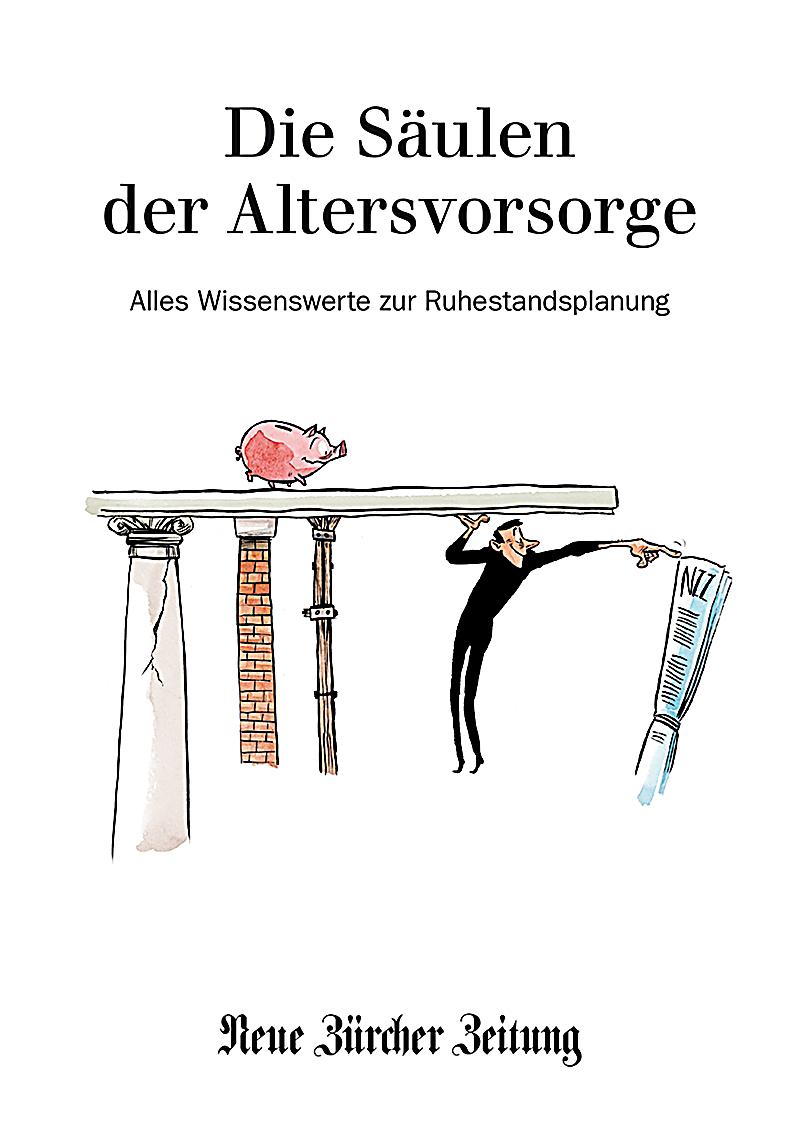 Die Säulen der Altersvorsorge

Alles Wissenswerte zur Ruhestandsplanung

NZZ

Neue Zürcher Zeitung